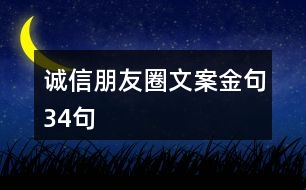 诚信朋友圈文案金句34句